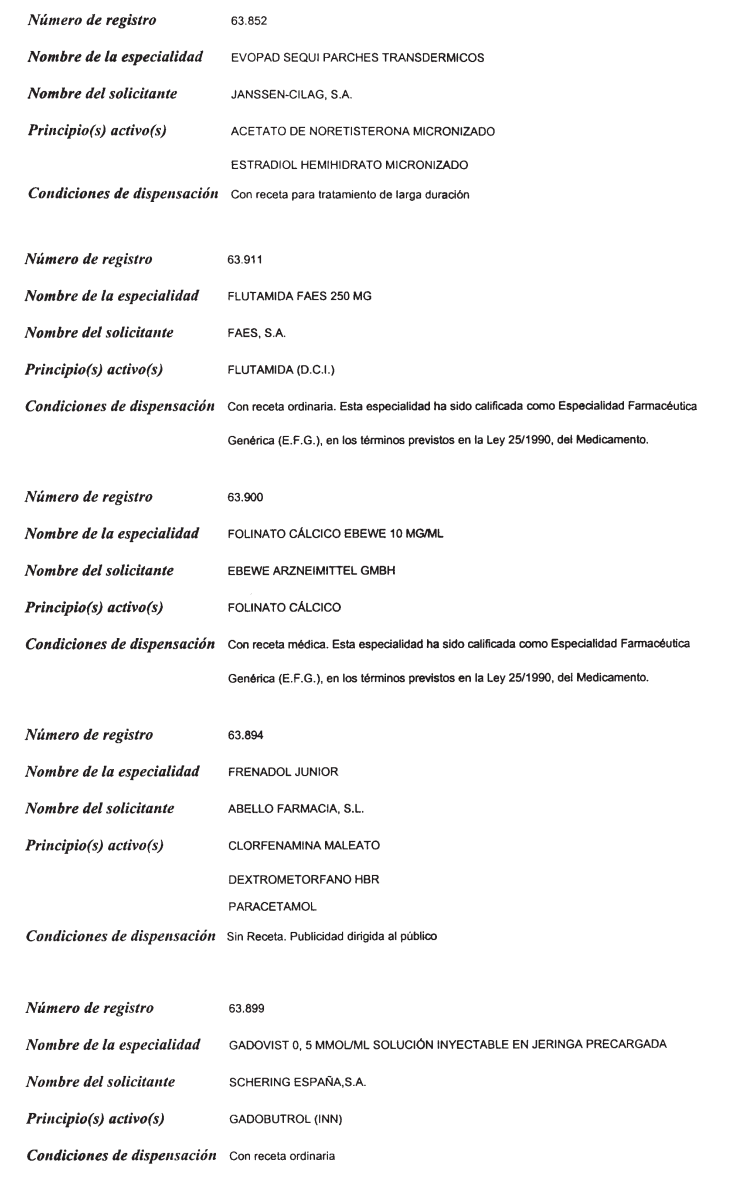 Número de registro 63.852

Nombre de la especialidad EVOPAD SEQUI PARCHES TRANSDERMICOS

Nombre del solicitante JANSSEN-CILAG, S.A.

Principio(s) activo(s) ACETATO DE NORETISTERONA MICRONIZADO

ESTRADIOL HEMIHIDRATO MICRONIZADO

Condiciones de dispensación Con receta para tratamiento de larga duración

Número de registro 63.911

Nombre de la especialidad FLUTAMIDA FAES 250 MG

Nombre del solicitante FAES, S.A.

Principio(s) activo(s) FLUTAMIDA (D.C.I.)

Condiciones de dispensación Con receta ordinaria. Esta especialidad ha sido calificada como Especialidad Farmacéutica Genérica (E.F.G.), en los términos previstos en la Ley 25/1990, del Medicamento.

Número de registro 63.900

Nombre de la especialidad FOLINATO CÁLCICO EBEWE 10 MG/ML

Nombre del solicitante EBEWE ARZNEIMITTEL GMBH

Principio(s) activo(s) FOLINATO CÁLCICO

Condiciones de dispensación Con receta médica. Esta especialidad ha sido calificada como Especialidad Farmacéutica Genérica (E.F.G.), en los términos previstos en la Ley 25/1990, del Medicamento.

Número de registro 63.894

Nombre de la especialidad FRENADOL JUNIOR

Nombre del solicitante ABELLO FARMACIA, S.L.

Principio(s) activo(s) CLORFENAMINA MALEATO

DEXTROMETORFANO HBR

PARACETAMOL

Condiciones de dispensación Sin Receta. Publicidad dirigida al público

Número de registro 63.899

Nombre de la especialidad GADOVIST 0, 5 MMOL/ML SOLUCIÓN INYECTABLE EN JERINGA PRECARGADA

Nombre del solicitante SCHERING ESPAÑA,S.A.

Principio(s) activo(s) GADOBUTROL (INN)

Condiciones de dispensación Con receta ordinaria